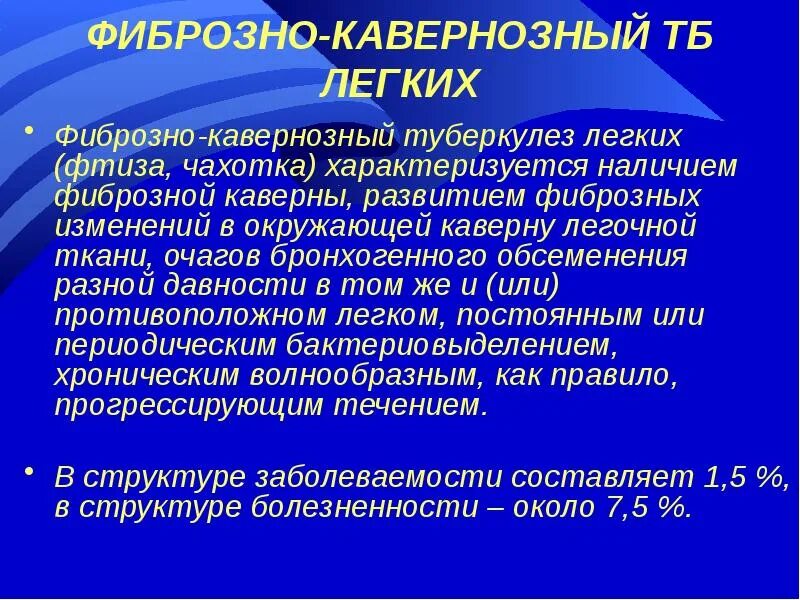 ФИБРОЗНО-КАВЕРНОЗНЫЙ ТБ ЛЕГКИХ

• Фиброзно-кавернозный туберкулез легких (фтиза, чахотка) характеризуется наличием фиброзной каверны, развитием фиброзных изменений в окружающей каверну легочной ткани, очагов бронхогенного обсеменения разной давности в том же и (или) противоположном легком, постоянным или периодическим бактериовыделением, хроническим волнообразным, как правило, прогрессирующим течением.

• В структуре заболеваемости составляет 1,5 %, в структуре болезненности – около 7,5 %.